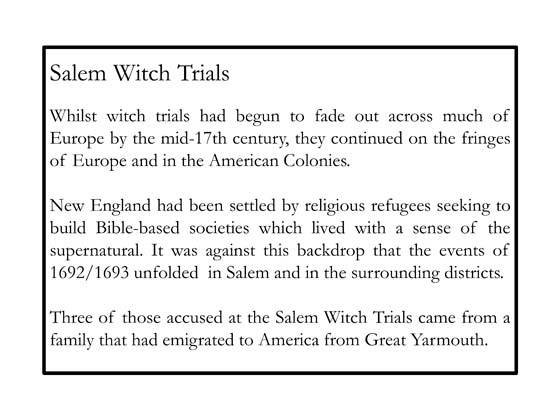 Salem Witch Trials

Whilst witch trials had begun to fade out across much of Europe by the mid-17th century, they continued on the fringes of Europe and in the American Colonies.

New England had been settled by religious refugees seeking to build Bible-based societies which lived with a sense of the supernatural. It was against this backdrop that the events of 1692/1693 unfolded in Salem and in the surrounding districts.

Three of those accused at the Salem Witch Trials came from a family that had emigrated to America from Great Yarmouth.